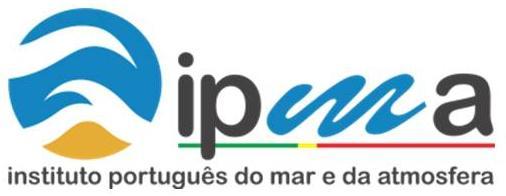 ipma

instituto português do mar e da atmosfera